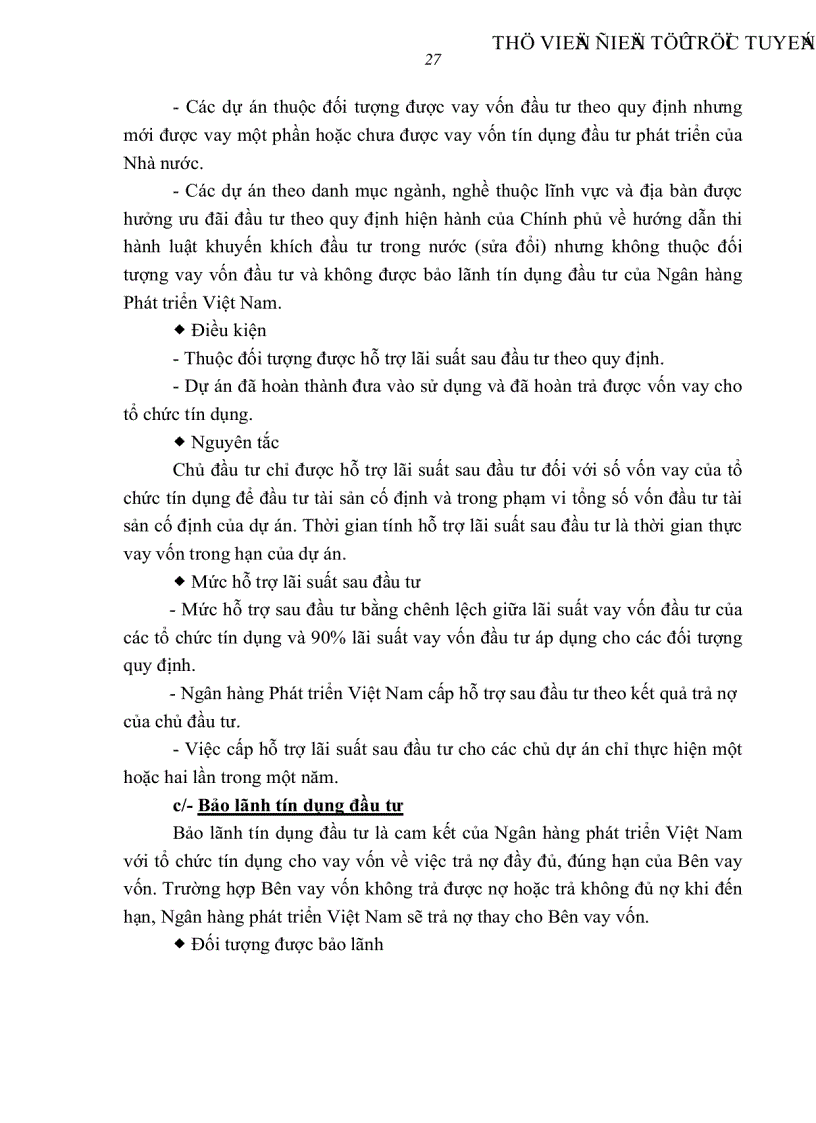 THÖ VIEÄN ÑIEÄN TÖÛ TRÖÏC TUYEÁN

27

- Các dự án thuộc đối tượng được vay vốn đầu tư theo quy định nhưng mới được vay một phần hoặc chưa được vay vốn tín dụng đầu tư phát triển của Nhà nước.

- Các dự án theo danh mục ngành, nghề thuộc lĩnh vực và địa bàn được hưởng ưu đãi đầu tư theo quy định hiện hành của Chính phủ về hướng dẫn thi hành luật khuyến khích đầu tư trong nước (sửa đổi) nhưng không thuộc đối tượng vay vốn đầu tư và không được bảo lãnh tín dụng đầu tư của Ngân hàng Phát triển Việt Nam.

◆ Điều kiện

- Thuộc đối tượng được hỗ trợ lãi suất sau đầu tư theo quy định.

- Dự án đã hoàn thành đưa vào sử dụng và đã hoàn trả được vốn vay cho tổ chức tín dụng.

◆ Nguyên tắc

Chủ đầu tư chỉ được hỗ trợ lãi suất sau đầu tư đối với số vốn vay của tổ chức tín dụng để đầu tư tài sản cố định và trong phạm vi tổng số vốn đầu tư tài sản cố định của dự án. Thời gian tính hỗ trợ lãi suất sau đầu tư là thời gian thực vay vốn trong hạn của dự án.

◆ Mức hỗ trợ lãi suất sau đầu tư

- Mức hỗ trợ sau đầu tư bằng chênh lệch giữa lãi suất vay vốn đầu tư của các tổ chức tín dụng và 90% lãi suất vay vốn đầu tư áp dụng cho các đối tượng quy định.

- Ngân hàng Phát triển Việt Nam cấp hỗ trợ sau đầu tư theo kết quả trả nợ của chủ đầu tư.

- Việc cấp hỗ trợ lãi suất sau đầu tư cho các chủ dự án chỉ thực hiện một hoặc hai lần trong một năm.

c/- Bảo lãnh tín dụng đầu tư

Bảo lãnh tín dụng đầu tư là cam kết của Ngân hàng phát triển Việt Nam với tổ chức tín dụng cho vay vốn về việc trả nợ đầy đủ, đúng hạn của Bên vay vốn. Trường hợp Bên vay vốn không trả được nợ hoặc trả không đủ nợ khi đến hạn, Ngân hàng phát triển Việt Nam sẽ trả nợ thay cho Bên vay vốn.

◆ Đối tượng được bảo lãnh